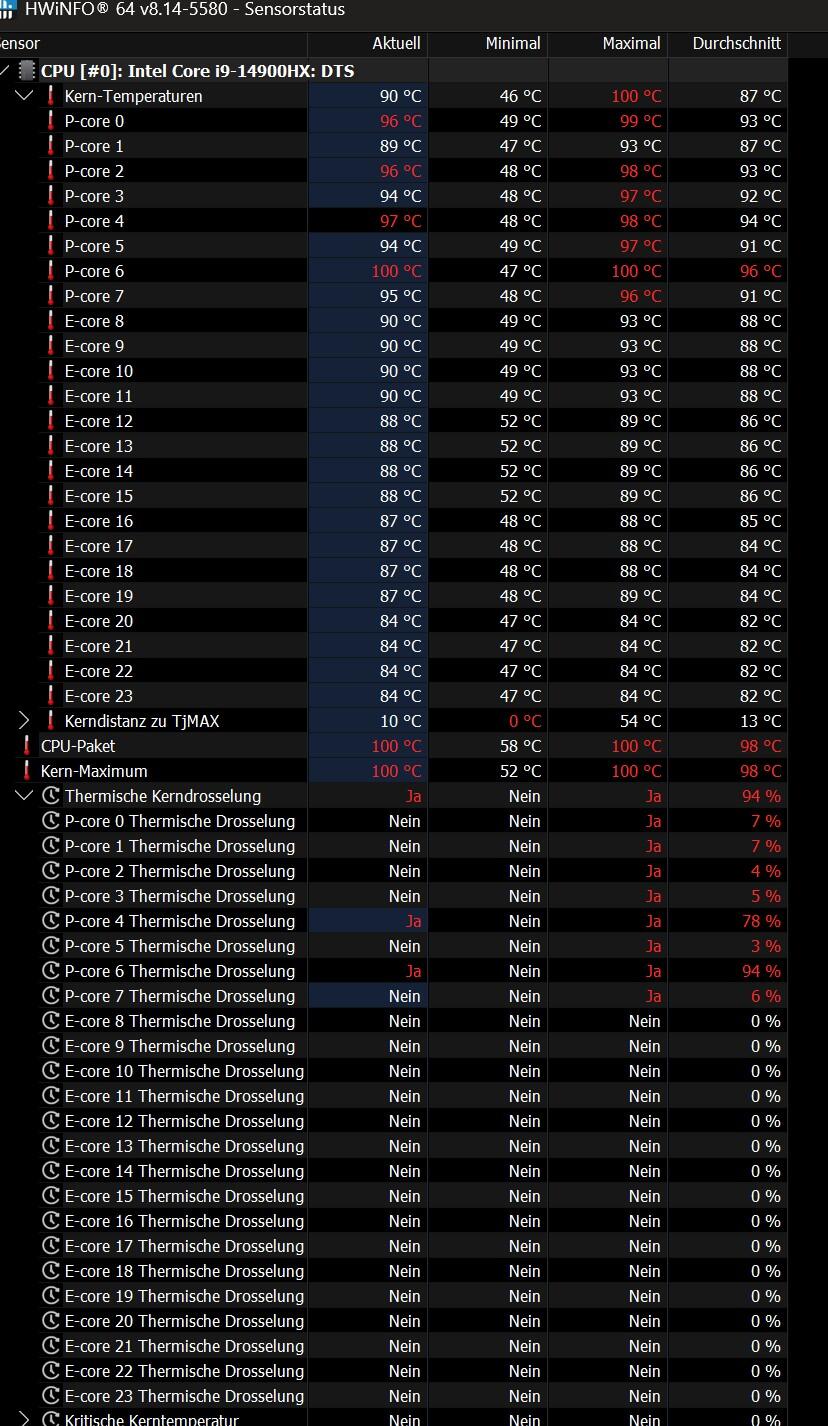 HWiNFO® 64 v8.14-5580 - Sensorstatus

| ensor | Aktuell | Minimal | Maximal | Durchschnitt |
|---|---|---|---|---|
| CPU [#0]: Intel Core i9-14900HX: DTS | | | | |
| Kern-Temperaturen | 90 °C | 46 °C | 100 °C | 87 °C |
| P-core 0 | 96 °C | 49 °C | 99 °C | 93 °C |
| P-core 1 | 89 °C | 47 °C | 93 °C | 87 °C |
| P-core 2 | 96 °C | 48 °C | 98 °C | 93 °C |
| P-core 3 | 94 °C | 48 °C | 97 °C | 92 °C |
| P-core 4 | 97 °C | 48 °C | 98 °C | 94 °C |
| P-core 5 | 94 °C | 49 °C | 97 °C | 91 °C |
| P-core 6 | 100 °C | 47 °C | 100 °C | 96 °C |
| P-core 7 | 95 °C | 48 °C | 96 °C | 91 °C |
| E-core 8 | 90 °C | 49 °C | 93 °C | 88 °C |
| E-core 9 | 90 °C | 49 °C | 93 °C | 88 °C |
| E-core 10 | 90 °C | 49 °C | 93 °C | 88 °C |
| E-core 11 | 90 °C | 49 °C | 93 °C | 88 °C |
| E-core 12 | 88 °C | 52 °C | 89 °C | 86 °C |
| E-core 13 | 88 °C | 52 °C | 89 °C | 86 °C |
| E-core 14 | 88 °C | 52 °C | 89 °C | 86 °C |
| E-core 15 | 88 °C | 52 °C | 89 °C | 86 °C |
| E-core 16 | 87 °C | 48 °C | 88 °C | 85 °C |
| E-core 17 | 87 °C | 48 °C | 88 °C | 84 °C |
| E-core 18 | 87 °C | 48 °C | 88 °C | 84 °C |
| E-core 19 | 87 °C | 48 °C | 89 °C | 84 °C |
| E-core 20 | 84 °C | 47 °C | 84 °C | 82 °C |
| E-core 21 | 84 °C | 47 °C | 84 °C | 82 °C |
| E-core 22 | 84 °C | 47 °C | 84 °C | 82 °C |
| E-core 23 | 84 °C | 47 °C | 84 °C | 82 °C |
| Kerndistanz zu TjMAX | 10 °C | 0 °C | 54 °C | 13 °C |
| CPU-Paket | 100 °C | 58 °C | 100 °C | 98 °C |
| Kern-Maximum | 100 °C | 52 °C | 100 °C | 98 °C |
| Thermische Kerndrosselung | Ja | Nein | Ja | 94 % |
| P-core 0 Thermische Drosselung | Nein | Nein | Ja | 7 % |
| P-core 1 Thermische Drosselung | Nein | Nein | Ja | 7 % |
| P-core 2 Thermische Drosselung | Nein | Nein | Ja | 4 % |
| P-core 3 Thermische Drosselung | Nein | Nein | Ja | 5 % |
| P-core 4 Thermische Drosselung | Ja | Nein | Ja | 78 % |
| P-core 5 Thermische Drosselung | Nein | Nein | Ja | 3 % |
| P-core 6 Thermische Drosselung | Ja | Nein | Ja | 94 % |
| P-core 7 Thermische Drosselung | Nein | Nein | Ja | 6 % |
| E-core 8 Thermische Drosselung | Nein | Nein | Nein | 0 % |
| E-core 9 Thermische Drosselung | Nein | Nein | Nein | 0 % |
| E-core 10 Thermische Drosselung | Nein | Nein | Nein | 0 % |
| E-core 11 Thermische Drosselung | Nein | Nein | Nein | 0 % |
| E-core 12 Thermische Drosselung | Nein | Nein | Nein | 0 % |
| E-core 13 Thermische Drosselung | Nein | Nein | Nein | 0 % |
| E-core 14 Thermische Drosselung | Nein | Nein | Nein | 0 % |
| E-core 15 Thermische Drosselung | Nein | Nein | Nein | 0 % |
| E-core 16 Thermische Drosselung | Nein | Nein | Nein | 0 % |
| E-core 17 Thermische Drosselung | Nein | Nein | Nein | 0 % |
| E-core 18 Thermische Drosselung | Nein | Nein | Nein | 0 % |
| E-core 19 Thermische Drosselung | Nein | Nein | Nein | 0 % |
| E-core 20 Thermische Drosselung | Nein | Nein | Nein | 0 % |
| E-core 21 Thermische Drosselung | Nein | Nein | Nein | 0 % |
| E-core 22 Thermische Drosselung | Nein | Nein | Nein | 0 % |
| E-core 23 Thermische Drosselung | Nein | Nein | Nein | 0 % |
| Kritische Kerntemperatur | Nein | Nein | Nein | 0 % |